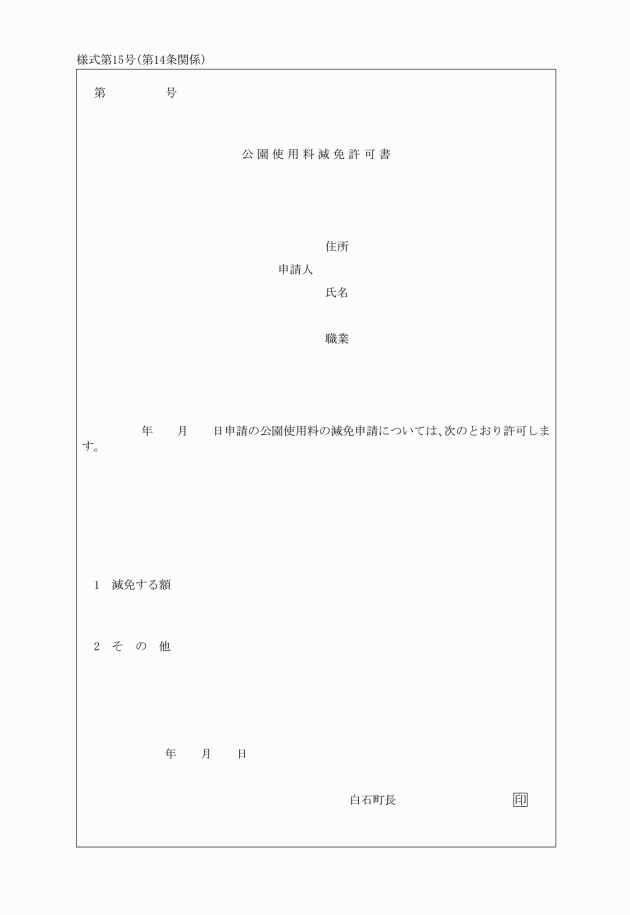 様式第15号(第14条関係)

第　　　　号

公園使用料減免許可書

住所
申請人
氏名

職業

年　　月　　日申請の公園使用料の減免申請については、次のとおり許可します。

1　減免する額

2　そ　の　他

年　　月　　日

白石町長　　　　　　　　印